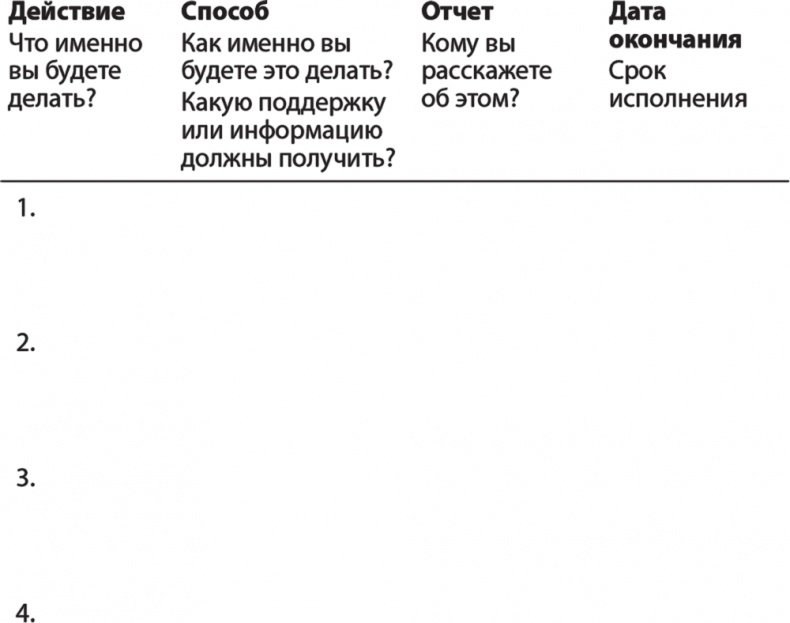 | Действие Что именно вы будете делать? | Способ Как именно вы будете это делать? Какую поддержку или информацию должны получить? | Отчет Кому вы расскажете об этом? | Дата окончания Срок исполнения |
|---|---|---|---|
| 1. | | | |
| 2. | | | |
| 3. | | | |
| 4. | | | |